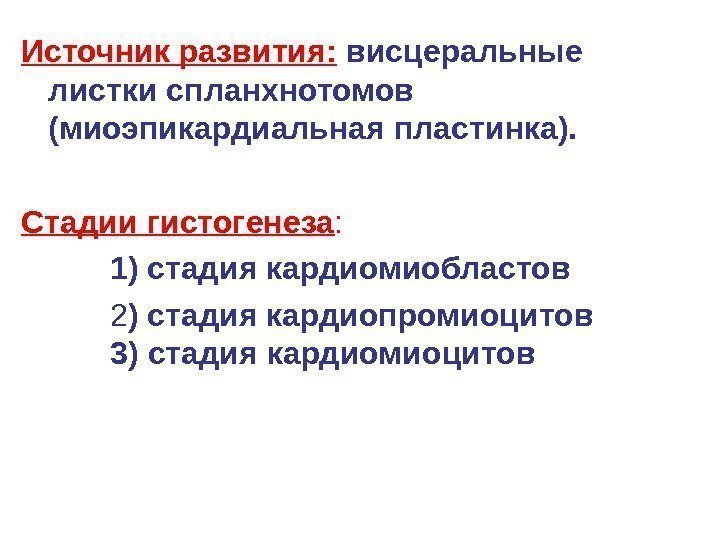 Источник развития: висцеральные листки спланхнотомов (миоэпикардиальная пластинка).

Стадии гистогенеза:

1) стадия кардиомиобластов

2) стадия кардиопромиоцитов
3) стадия кардиомиоцитов